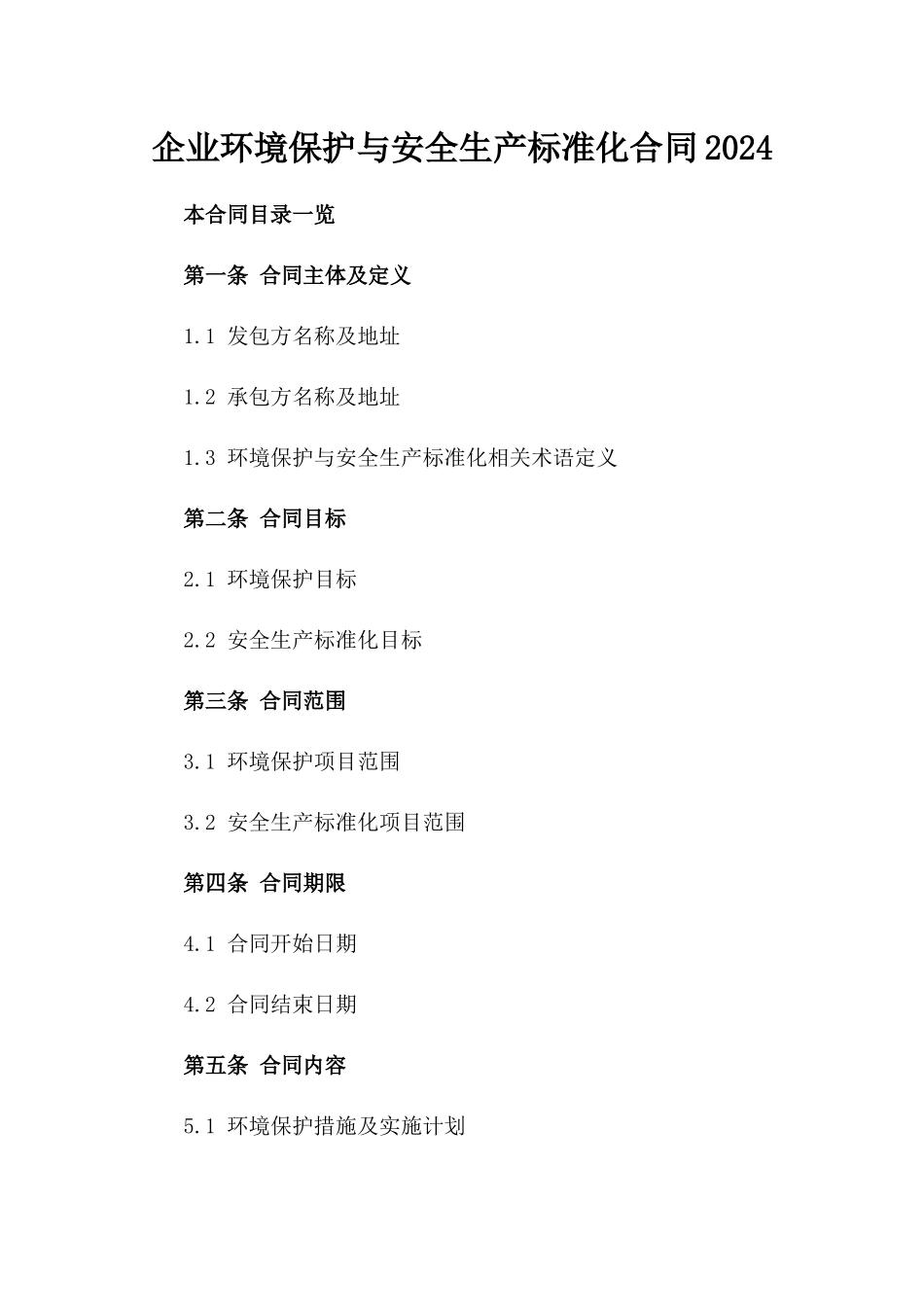 企业环境保护与安全生产标准化合同2024

本合同目录一览

第一条 合同主体及定义

1.1 发包方名称及地址

1.2 承包方名称及地址

1.3 环境保护与安全生产标准化相关术语定义

第二条 合同目标

2.1 环境保护目标

2.2 安全生产标准化目标

第三条 合同范围

3.1 环境保护项目范围

3.2 安全生产标准化项目范围

第四条 合同期限

4.1 合同开始日期

4.2 合同结束日期

第五条 合同内容

5.1 环境保护措施及实施计划